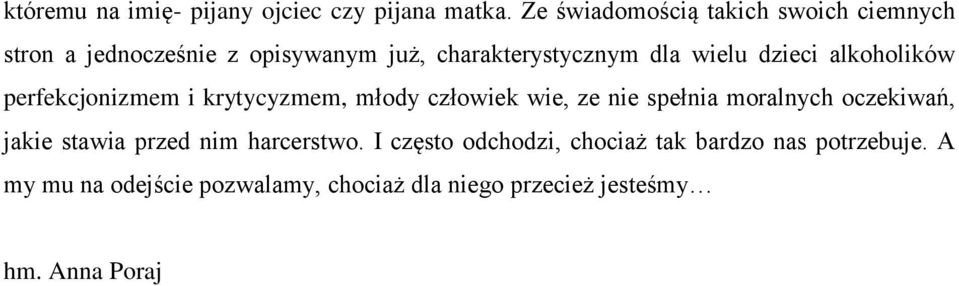 któremu na imię- pijany ojciec czy pijana matka. Ze świadomością takich swoich ciemnych stron a jednocześnie z opisywanym już, charakterystycznym dla wielu dzieci alkoholików perfekcjonizmem i krytycyzmem, młody człowiek wie, ze nie spełnia moralnych oczekiwań, jakie stawia przed nim harcerstwo. I często odchodzi, chociaż tak bardzo nas potrzebuje. A my mu na odejście pozwalamy, chociaż dla niego przecież jesteśmy…

hm. Anna Poraj